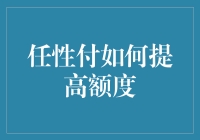 任性付如何提高额度